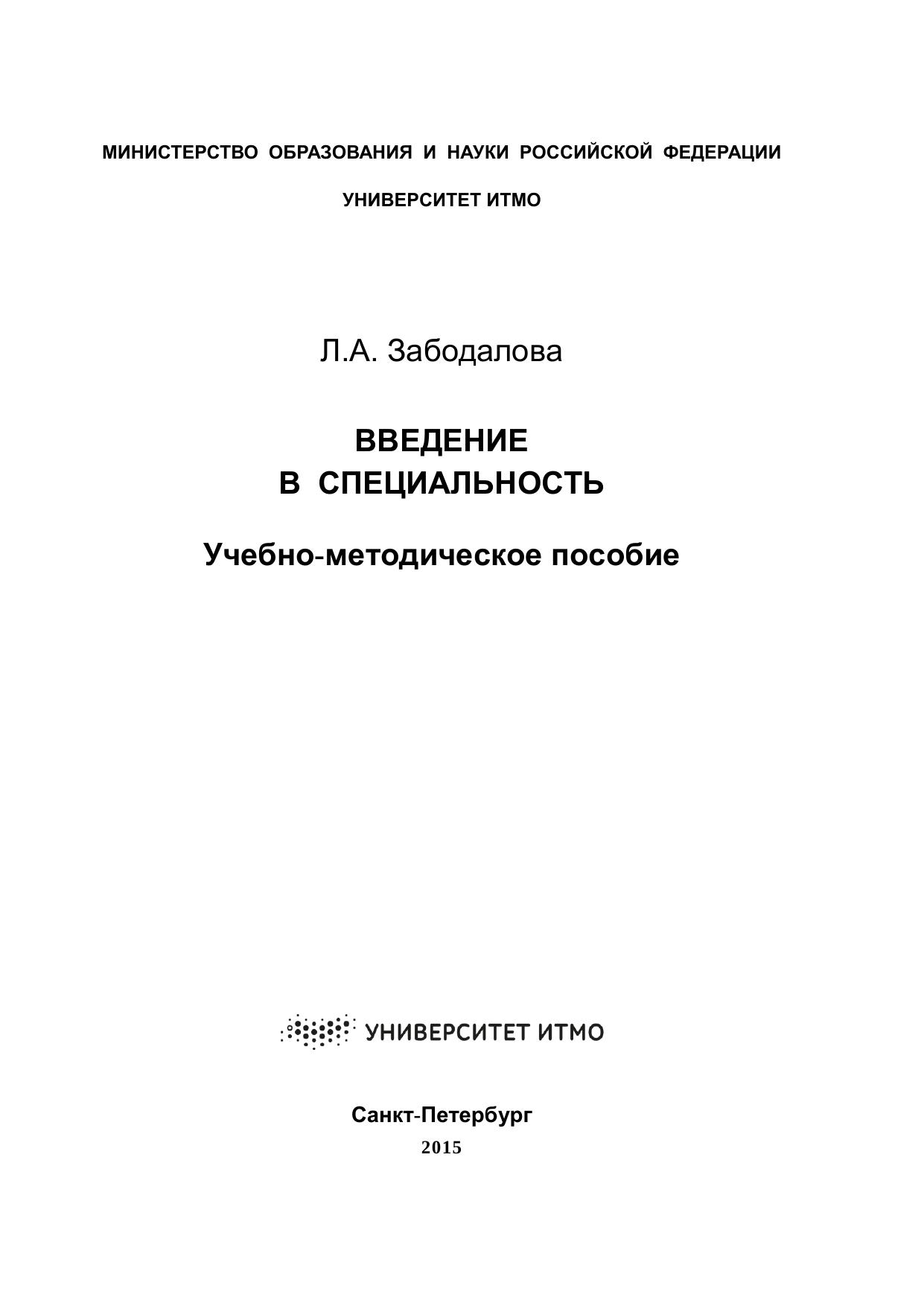 МИНИСТЕРСТВО ОБРАЗОВАНИЯ И НАУКИ РОССИЙСКОЙ ФЕДЕРАЦИИ

УНИВЕРСИТЕТ ИТМО

Л.А. Забодалова

ВВЕДЕНИЕ
В СПЕЦИАЛЬНОСТЬ

Учебно-методическое пособие

УНИВЕРСИТЕТ ИТМО

Санкт-Петербург
2015